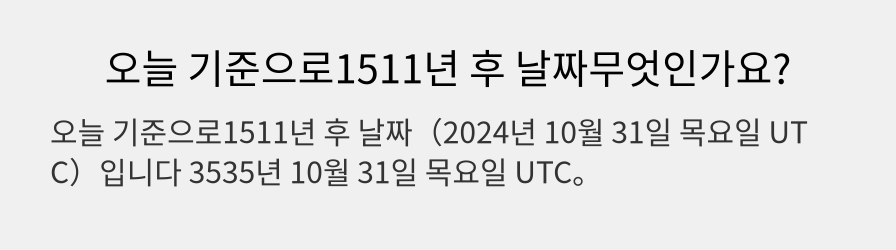 오늘 기준으로1511년 후 날짜무엇인가요?

오늘 기준으로1511년 후 날짜（2024년 10월 31일 목요일 UTC）입니다 3535년 10월 31일 목요일 UTC。